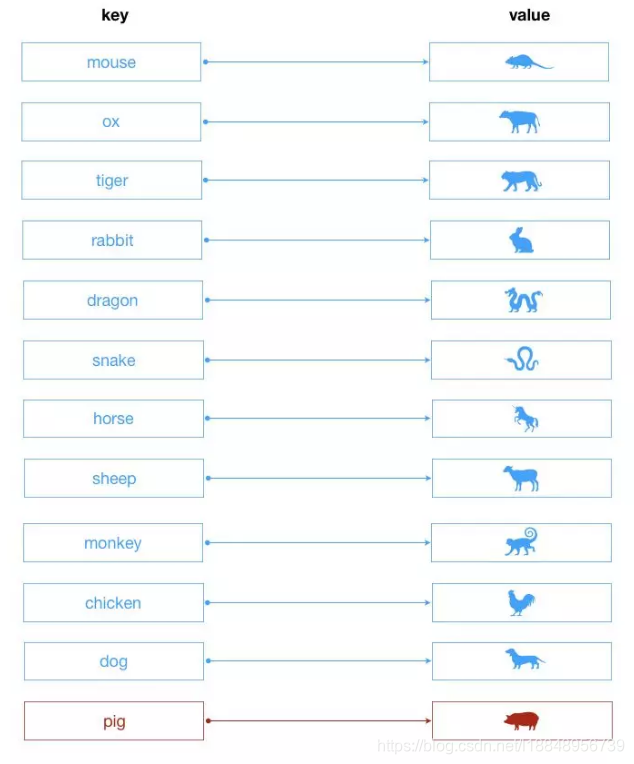 key

value

mouse

ox

tiger

rabbit

dragon

snake

horse

sheep

monkey

chicken

dog

pig

https://blog.csdn.net/l18848956739